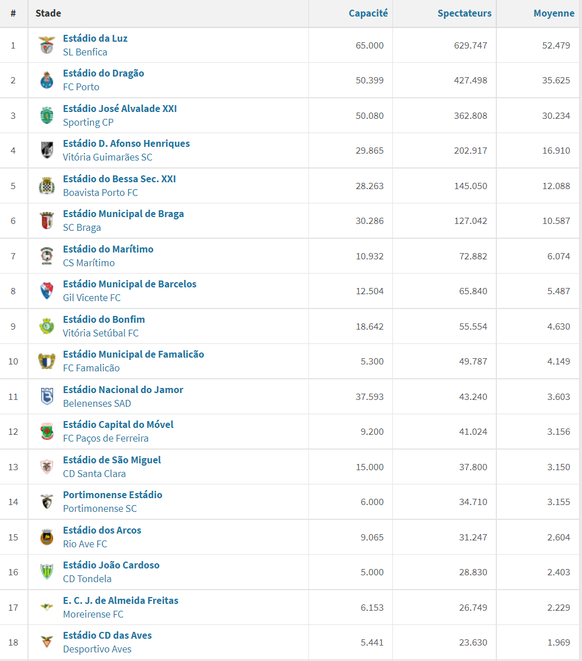 | # | Stade | Capacité | Spectateurs | Moyenne |
|---|---|---|---|---|
| 1 | Estádio da Luz SL Benfica | 65.000 | 629.747 | 52.479 |
| 2 | Estádio do Dragão FC Porto | 50.399 | 427.498 | 35.625 |
| 3 | Estádio José Alvalade XXI Sporting CP | 50.080 | 362.808 | 30.234 |
| 4 | Estádio D. Afonso Henriques Vitória Guimarães SC | 29.865 | 202.917 | 16.910 |
| 5 | Estádio do Bessa Sec. XXI Boavista Porto FC | 28.263 | 145.050 | 12.088 |
| 6 | Estádio Municipal de Braga SC Braga | 30.286 | 127.042 | 10.587 |
| 7 | Estádio do Marítimo CS Marítimo | 10.932 | 72.882 | 6.074 |
| 8 | Estádio Municipal de Barcelos Gil Vicente FC | 12.504 | 65.840 | 5.487 |
| 9 | Estádio do Bonfim Vitória Setúbal FC | 18.642 | 55.554 | 4.630 |
| 10 | Estádio Municipal de Famalicão FC Famalicão | 5.300 | 49.787 | 4.149 |
| 11 | Estádio Nacional do Jamor Belenenses SAD | 37.593 | 43.240 | 3.603 |
| 12 | Estádio Capital do Móvel FC Paços de Ferreira | 9.200 | 41.024 | 3.156 |
| 13 | Estádio de São Miguel CD Santa Clara | 15.000 | 37.800 | 3.150 |
| 14 | Portimonense Estádio Portimonense SC | 6.000 | 34.710 | 3.155 |
| 15 | Estádio dos Arcos Rio Ave FC | 9.065 | 31.247 | 2.604 |
| 16 | Estádio João Cardoso CD Tondela | 5.000 | 28.830 | 2.403 |
| 17 | E. C. J. de Almeida Freitas Moreirense FC | 6.153 | 26.749 | 2.229 |
| 18 | Estádio CD das Aves Desportivo Aves | 5.441 | 23.630 | 1.969 |